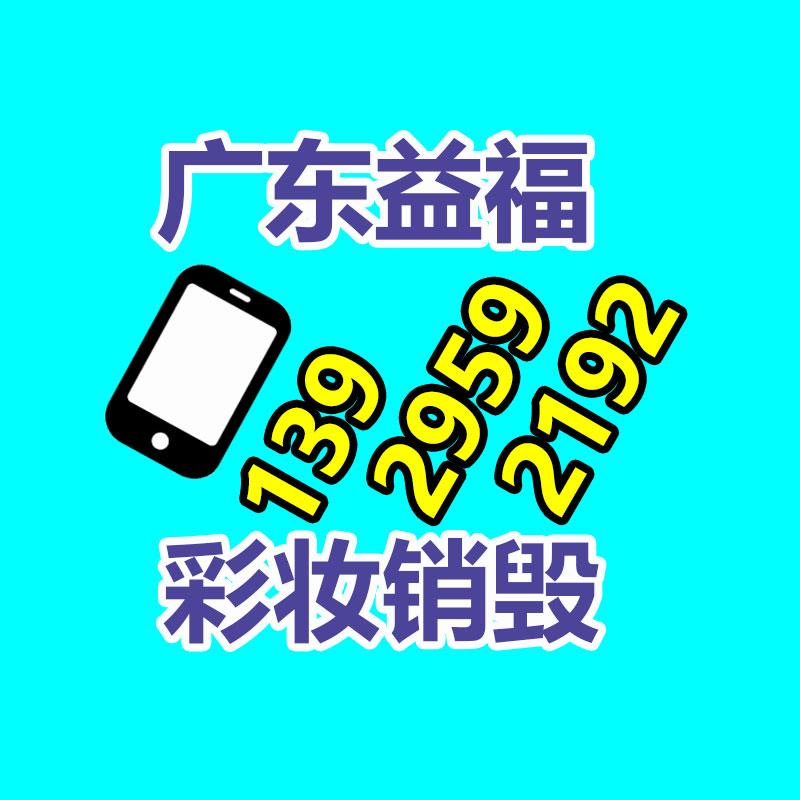 广东益福

139 2959 2192

彩妆销毁